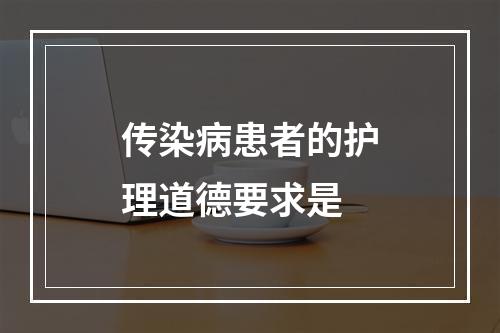 传染病患者的护理道德要求是